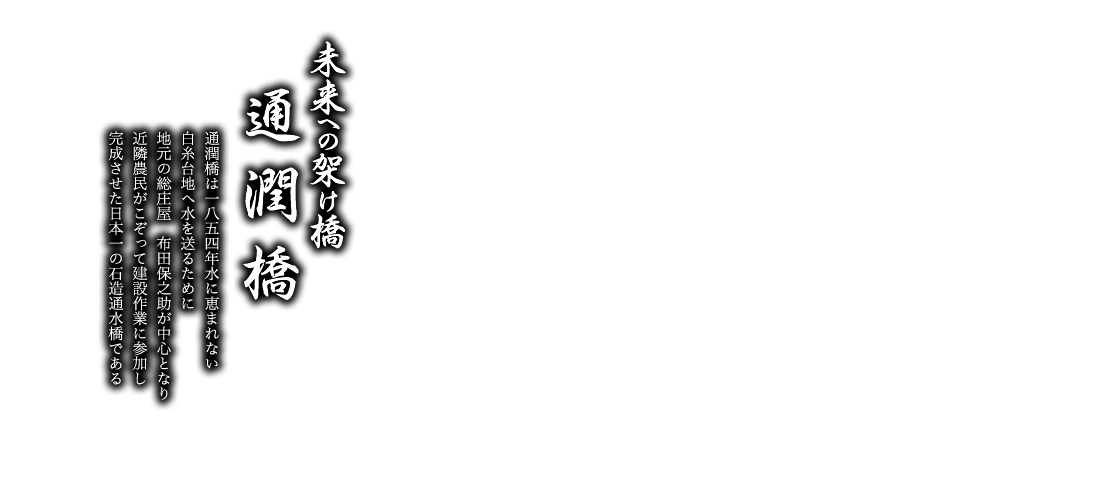 未来への架け橋

通潤橋

通潤橋は一八五四年水に恵まれない
白糸台地へ水を送るために
地元の総庄屋　布田保之助が中心となり
近隣農民がこぞって建設作業に参加し
完成させた日本一の石造通水橋である